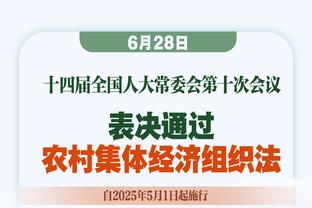 6月28日

十四届全国人大常委会第十次会议

表决通过
农村集体经济组织法

自2025年5月1日起施行